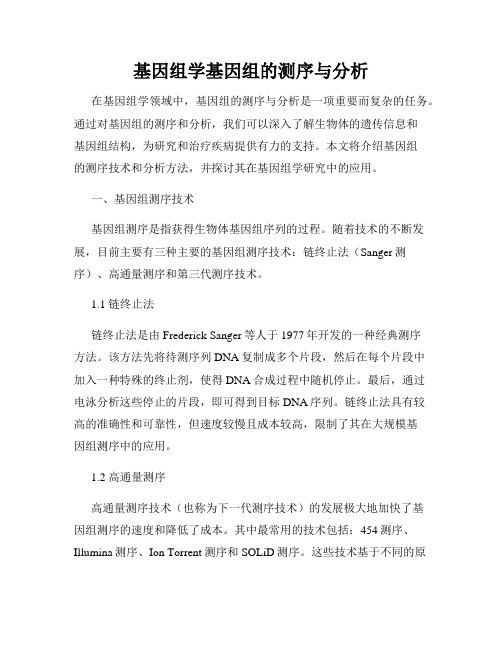 基因组学基因组的测序与分析

在基因组学领域中，基因组的测序与分析是一项重要而复杂的任务。通过对基因组的测序和分析，我们可以深入了解生物体的遗传信息和基因组结构，为研究和治疗疾病提供有力的支持。本文将介绍基因组的测序技术和分析方法，并探讨其在基因组学研究中的应用。

一、基因组测序技术

基因组测序是指获得生物体基因组序列的过程。随着技术的不断发展，目前主要有三种主要的基因组测序技术：链终止法（Sanger 测序）、高通量测序和第三代测序技术。

1.1 链终止法

链终止法是由 Frederick Sanger 等人于 1977 年开发的一种经典测序方法。该方法先将待测序列 DNA 复制成多个片段，然后在每个片段中加入一种特殊的终止剂，使得 DNA 合成过程中随机停止。最后，通过电泳分析这些停止的片段，即可得到目标 DNA 序列。链终止法具有较高的准确性和可靠性，但速度较慢且成本较高，限制了其在大规模基因组测序中的应用。

1.2 高通量测序

高通量测序技术（也称为下一代测序技术）的发展极大地加快了基因组测序的速度和降低了成本。其中最常用的技术包括：454 测序、Illumina 测序、Ion Torrent 测序和 SOLiD 测序。这些技术基于不同的原